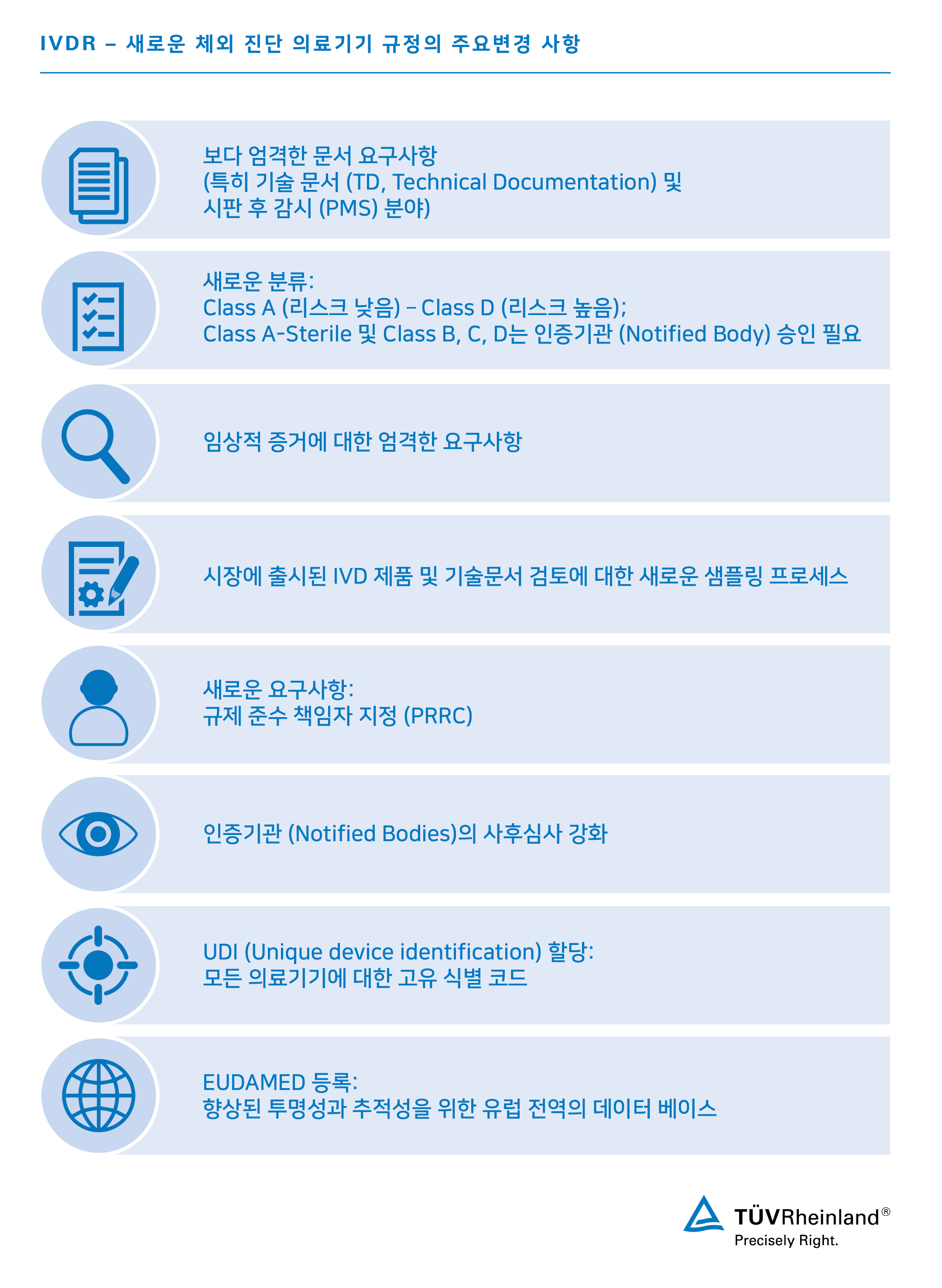 IVDR – 새로운 체외 진단 의료기기 규정의 주요변경 사항

보다 엄격한 문서 요구사항
(특히 기술 문서 (TD, Technical Documentation) 및
시판 후 감시 (PMS) 분야)

새로운 분류:
Class A (리스크 낮음) – Class D (리스크 높음);
Class A-Sterile 및 Class B, C, D는 인증기관 (Notified Body) 승인 필요

임상적 증거에 대한 엄격한 요구사항

시장에 출시된 IVD 제품 및 기술문서 검토에 대한 새로운 샘플링 프로세스

새로운 요구사항:
규제 준수 책임자 지정 (PRRC)

인증기관 (Notified Bodies)의 사후심사 강화

UDI (Unique device identification) 할당:
모든 의료기기에 대한 고유 식별 코드

EUDAMED 등록:
향상된 투명성과 추적성을 위한 유럽 전역의 데이터 베이스

TÜVRheinland®
Precisely Right.